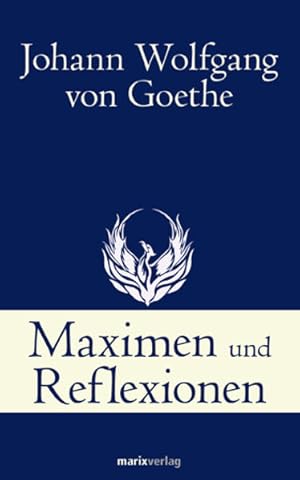 Johann Wolfgang von Goethe

Maximen und Reflexionen

marixverlag